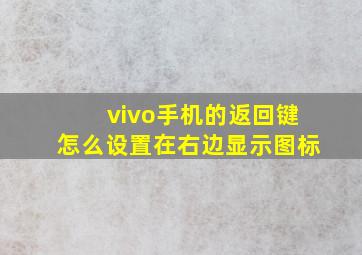 vivo手机的返回键
怎么设置在右边显示图标